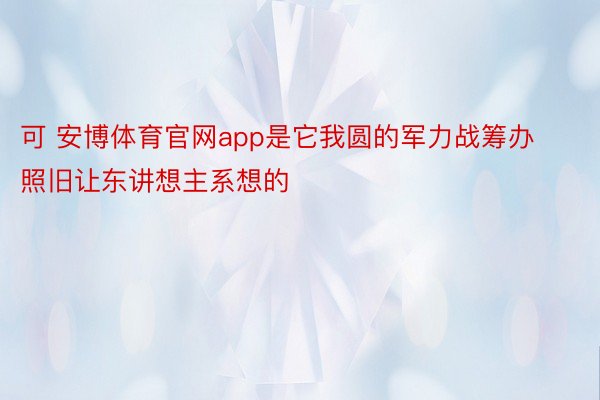 可 安博体育官网app是它我圆的军力战筹办照旧让东讲想主系想的